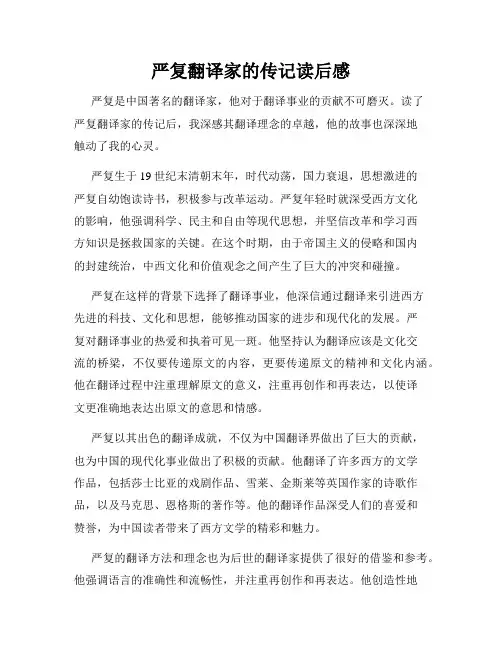 严复翻译家的传记读后感

严复是中国著名的翻译家，他对于翻译事业的贡献不可磨灭。读了严复翻译家的传记后，我深感其翻译理念的卓越，他的故事也深深地触动了我的心灵。

严复生于19世纪末清朝末年，时代动荡，国力衰退，思想激进的严复自幼饱读诗书，积极参与改革运动。严复年轻时就深受西方文化的影响，他强调科学、民主和自由等现代思想，并坚信改革和学习西方知识是拯救国家的关键。在这个时期，由于帝国主义的侵略和国内的封建统治，中西文化和价值观念之间产生了巨大的冲突和碰撞。

严复在这样的背景下选择了翻译事业，他深信通过翻译来引进西方先进的科技、文化和思想，能够推动国家的进步和现代化的发展。严复对翻译事业的热爱和执着可见一斑。他坚持认为翻译应该是文化交流的桥梁，不仅要传递原文的内容，更要传递原文的精神和文化内涵。他在翻译过程中注重理解原文的意义，注重再创作和再表达，以使译文更准确地表达出原文的意思和情感。

严复以其出色的翻译成就，不仅为中国翻译界做出了巨大的贡献，也为中国的现代化事业做出了积极的贡献。他翻译了许多西方的文学作品，包括莎士比亚的戏剧作品、雪莱、金斯莱等英国作家的诗歌作品，以及马克思、恩格斯的著作等。他的翻译作品深受人们的喜爱和赞誉，为中国读者带来了西方文学的精彩和魅力。

严复的翻译方法和理念也为后世的翻译家提供了很好的借鉴和参考。他强调语言的准确性和流畅性，并注重再创作和再表达。他创造性地